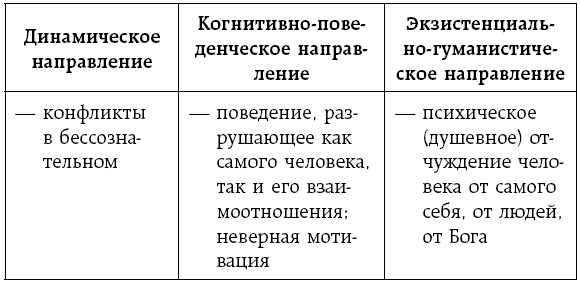 | Динамическое направление | Когнитивно-поведенческое направление | Экзистенциально-гуманистическое направление |
|---|---|---|
| — конфликты в бессознательном | — поведение, разрушающее как самого человека, так и его взаимоотношения; неверная мотивация | — психическое (душевное) отчуждение человека от самого себя, от людей, от Бога |